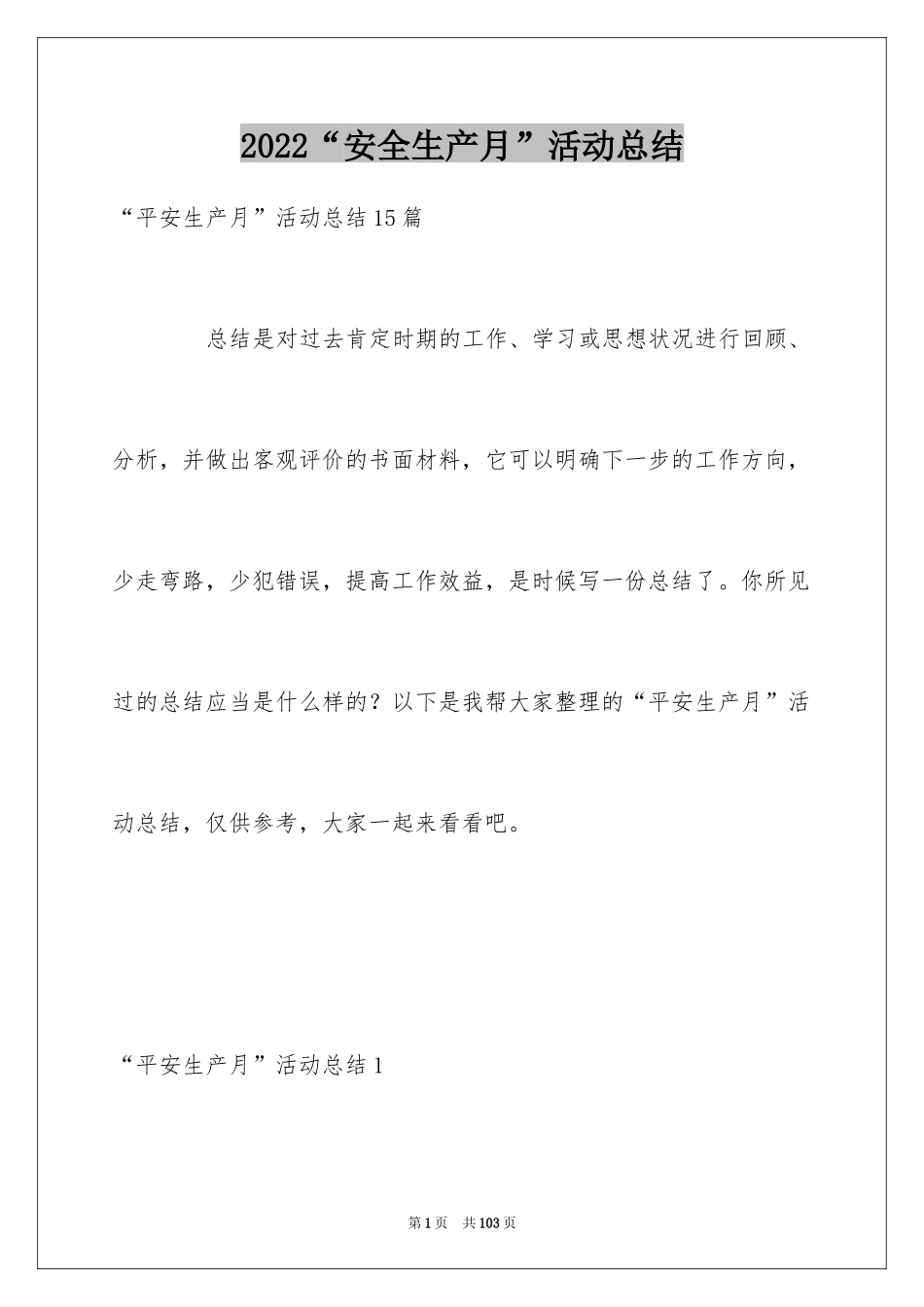 2022“安全生产月”活动总结

“平安生产月”活动总结15篇

总结是对过去肯定时期的工作、学习或思想状况进行回顾、分析，并做出客观评价的书面材料，它可以明确下一步的工作方向，少走弯路，少犯错误，提高工作效益，是时候写一份总结了。你所见过的总结应当是什么样的？以下是我帮大家整理的“平安生产月”活动总结，仅供参考，大家一起来看看吧。

“平安生产月”活动总结1

第1页 共103页